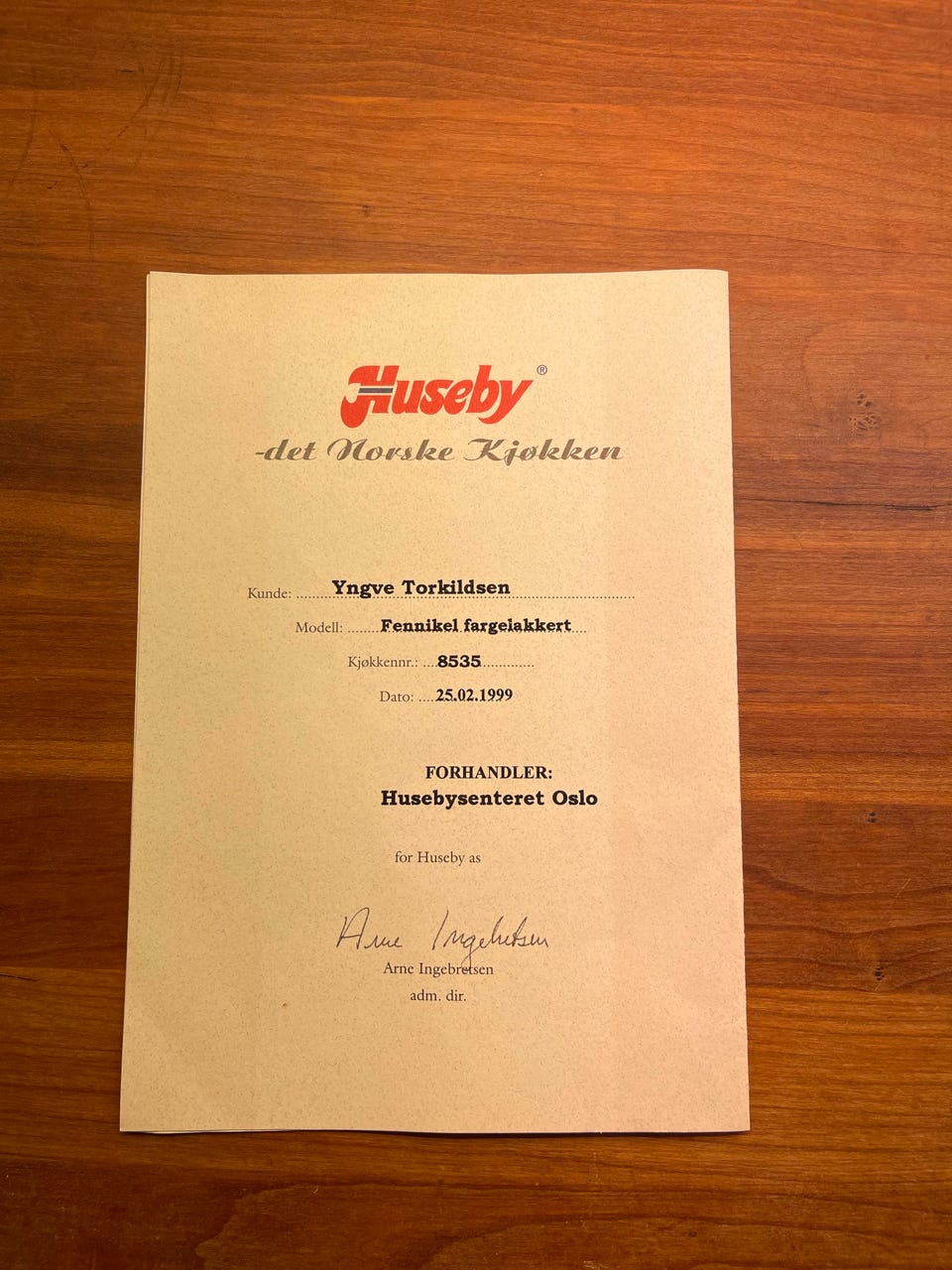 Huseby®

-det Norske Kjøkken

Kunde: Yngve Torkildsen

Modell: Fennikel fargelakkert

Kjøkkennr.: 8535

Dato: 25.02.1999

FORHANDLER:
Husebysenteret Oslo

for Huseby as

Arne Ingebretsen

Arne Ingebretsen
adm. dir.